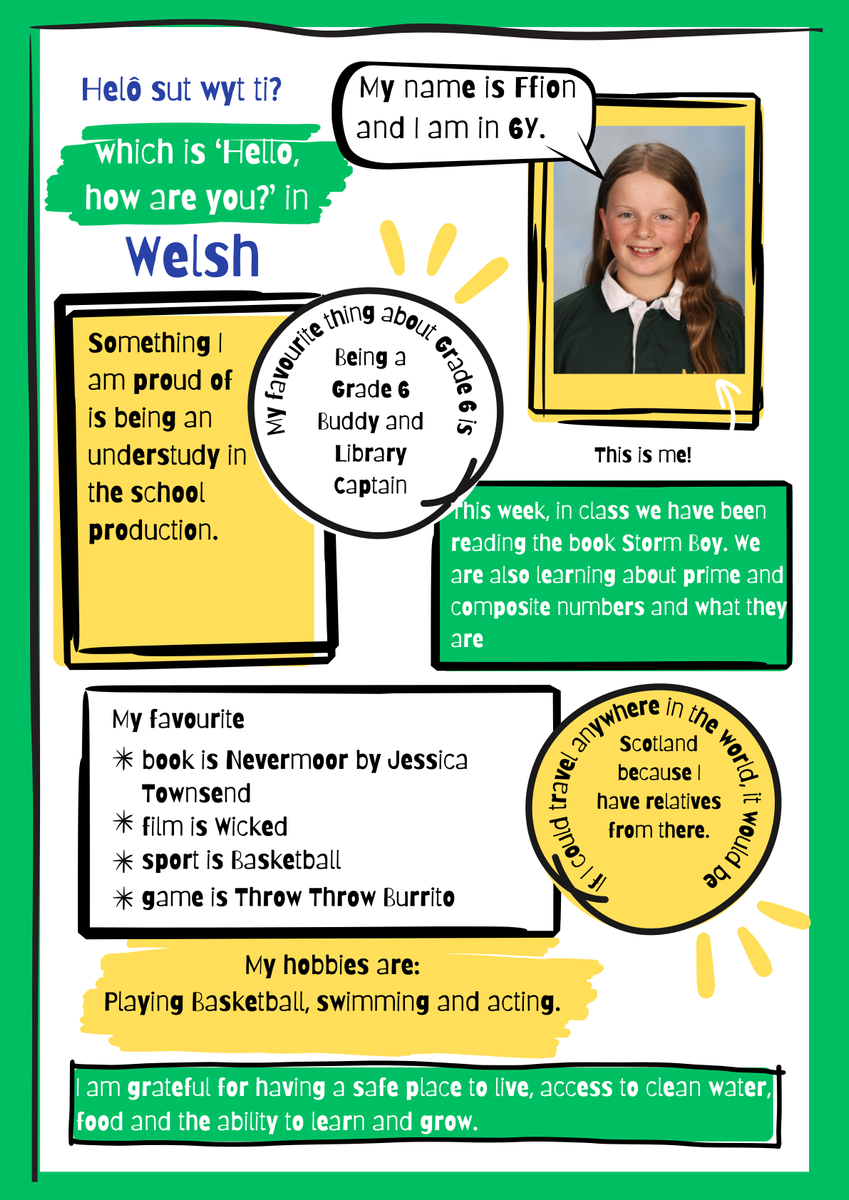 Helô sut wyt ti?

which is 'Hello, how are you?' in

Welsh

My name is Ffion and I am in 6Y.

Something I am proud of is being an understudy in the school production.

My favourite thing about Grade 6 is

Being a Grade 6 Buddy and Library Captain

This is me!

This week, in class we have been reading the book Storm Boy. We are also learning about prime and composite numbers and what they are

My favourite
✳ book is Nevermoor by Jessica Townsend
✳ film is Wicked
✳ sport is Basketball
✳ game is Throw Throw Burrito

If I could travel anywhere in the world, it would be

Scotland because I have relatives from there.

My hobbies are:
Playing Basketball, swimming and acting.

I am grateful for having a safe place to live, access to clean water, food and the ability to learn and grow.